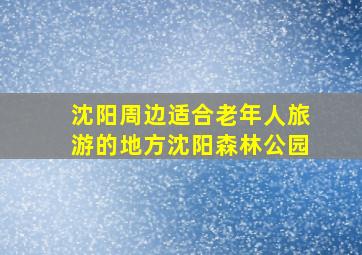 沈阳周边适合老年人旅游的地方沈阳森林公园